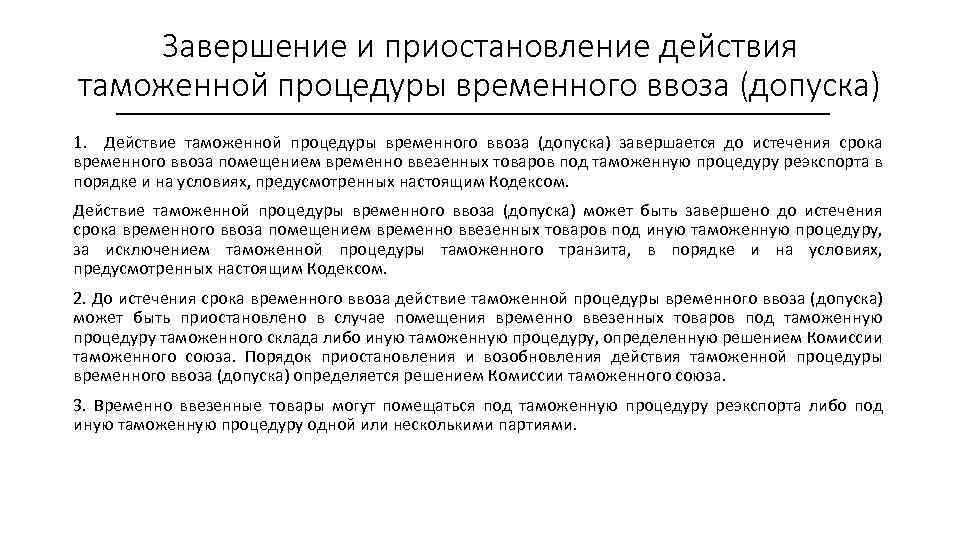 Завершение и приостановление действия таможенной процедуры временного ввоза (допуска)

1. Действие таможенной процедуры временного ввоза (допуска) завершается до истечения срока временного ввоза помещением временно ввезенных товаров под таможенную процедуру реэкспорта в порядке и на условиях, предусмотренных настоящим Кодексом.

Действие таможенной процедуры временного ввоза (допуска) может быть завершено до истечения срока временного ввоза помещением временно ввезенных товаров под иную таможенную процедуру, за исключением таможенной процедуры таможенного транзита, в порядке и на условиях, предусмотренных настоящим Кодексом.

2. До истечения срока временного ввоза действие таможенной процедуры временного ввоза (допуска) может быть приостановлено в случае помещения временно ввезенных товаров под таможенную процедуру таможенного склада либо иную таможенную процедуру, определенную решением Комиссии таможенного союза. Порядок приостановления и возобновления действия таможенной процедуры временного ввоза (допуска) определяется решением Комиссии таможенного союза.

3. Временно ввезенные товары могут помещаться под таможенную процедуру реэкспорта либо под иную таможенную процедуру одной или несколькими партиями.